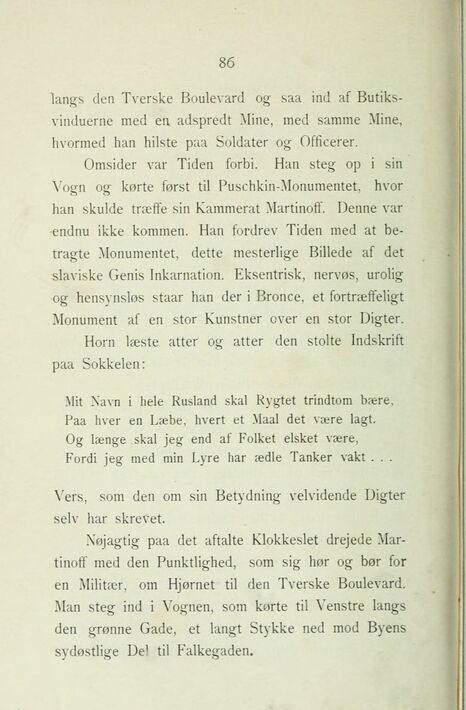 86

langs den Tverske Boulevard og saa ind af Butiksvinduerne med en adspredt Mine, med samme Mine, hvormed han hilste paa Soldater og Officerer.

Omsider var Tiden forbi. Han steg op i sin Vogn og kørte først til Puschkin-Monumentet, hvor han skulde træffe sin Kammerat Martinoff. Denne var endnu ikke kommen. Han fordrev Tiden med at betragte Monumentet, dette mesterlige Billede af det slaviske Genis Inkarnation. Eksentrisk, nervøs, urolig og hensynsløs staar han der i Bronce, et fortræffeligt Monument af en stor Kunstner over en stor Digter.

Horn læste atter og atter den stolte Indskrift paa Sokkelen:

Mit Navn i hele Rusland skal Rygtet trindtom bære,
Paa hver en Læbe, hvert et Maal det være lagt.
Og længe skal jeg end af Folket elsket være,
Fordi jeg med min Lyre har ædle Tanker vakt . . .

Vers, som den om sin Betydning velvidende Digter selv har skrevet.

Nøjagtig paa det aftalte Klokkeslet drejede Martinoff med den Punktlighed, som sig hør og bør for en Militær, om Hjørnet til den Tverske Boulevard. Man steg ind i Vognen, som kørte til Venstre langs den grønne Gade, et langt Stykke ned mod Byens sydøstlige Del til Falkegaden.